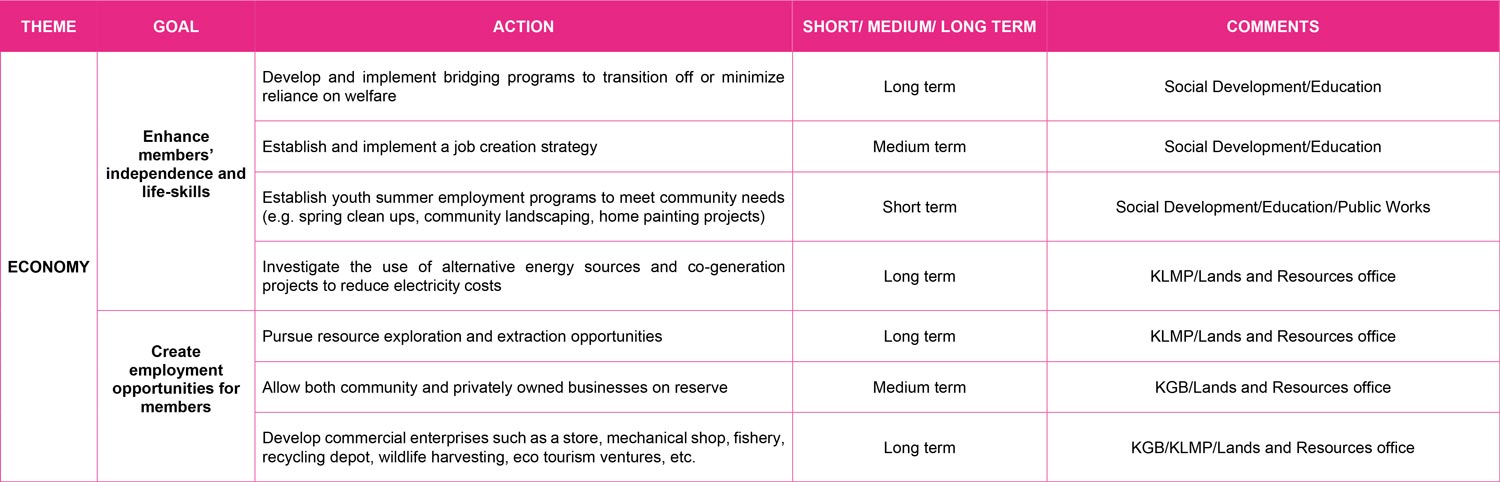 | THEME | GOAL | ACTION | SHORT/ MEDIUM/ LONG TERM | COMMENTS |
|---|---|---|---|---|
| ECONOMY | Enhance members' independence and life-skills | Develop and implement bridging programs to transition off or minimize reliance on welfare | Long term | Social Development/Education |
| | | Establish and implement a job creation strategy | Medium term | Social Development/Education |
| | | Establish youth summer employment programs to meet community needs (e.g. spring clean ups, community landscaping, home painting projects) | Short term | Social Development/Education/Public Works |
| | | Investigate the use of alternative energy sources and co-generation projects to reduce electricity costs | Long term | KLMP/Lands and Resources office |
| | Create employment opportunities for members | Pursue resource exploration and extraction opportunities | Long term | KLMP/Lands and Resources office |
| | | Allow both community and privately owned businesses on reserve | Medium term | KGB/Lands and Resources office |
| | | Develop commercial enterprises such as a store, mechanical shop, fishery, recycling depot, wildlife harvesting, eco tourism ventures, etc. | Long term | KGB/KLMP/Lands and Resources office |